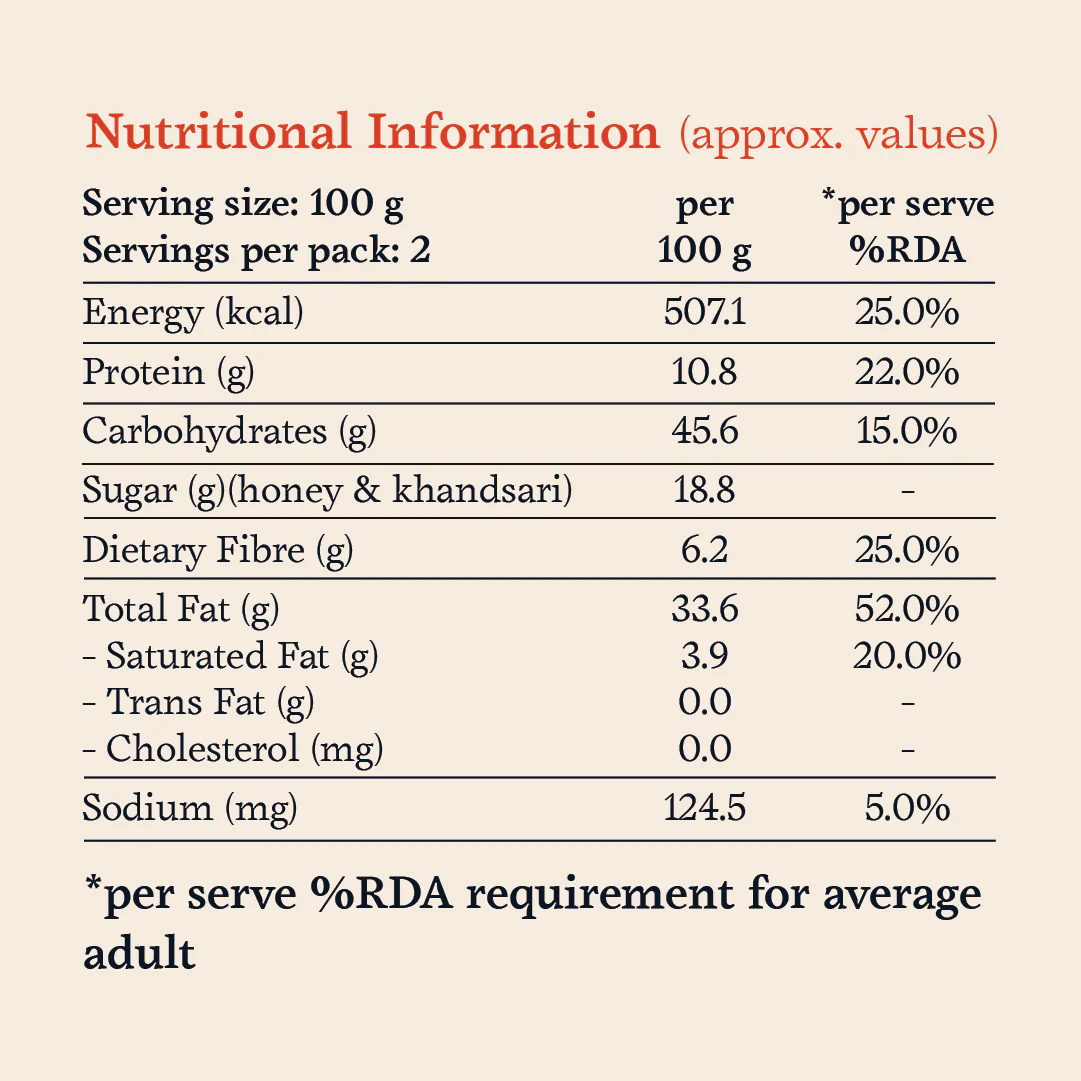 Nutritional Information (approx. values)

| Serving size: 100 g Servings per pack: 2 | per 100 g | *per serve %RDA |
|---|---|---|
| Energy (kcal) | 507.1 | 25.0% |
| Protein (g) | 10.8 | 22.0% |
| Carbohydrates (g) | 45.6 | 15.0% |
| Sugar (g)(honey & khandsari) | 18.8 | - |
| Dietary Fibre (g) | 6.2 | 25.0% |
| Total Fat (g) | 33.6 | 52.0% |
| - Saturated Fat (g) | 3.9 | 20.0% |
| - Trans Fat (g) | 0.0 | - |
| - Cholesterol (mg) | 0.0 | - |
| Sodium (mg) | 124.5 | 5.0% |

*per serve %RDA requirement for average adult